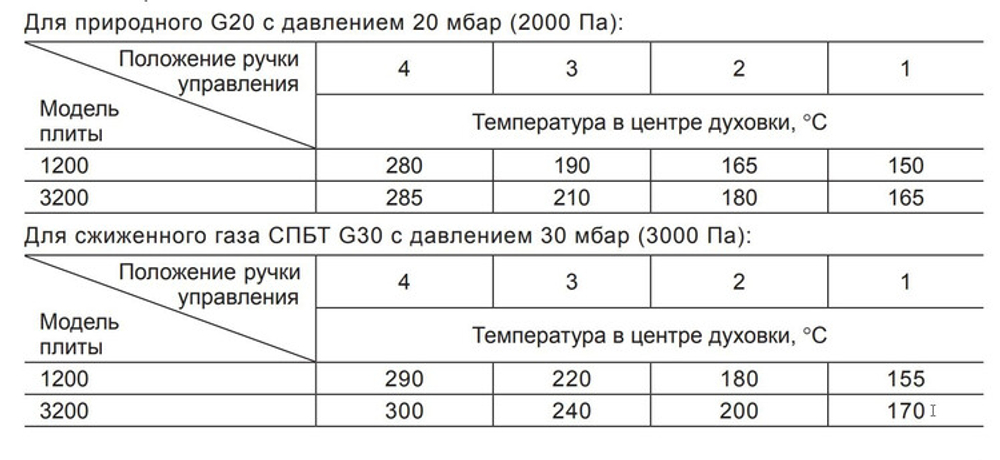 Для природного G20 с давлением 20 мбар (2000 Па):

| Положение ручки управления / Модель плиты | 4 | 3 | 2 | 1 |
|---|---|---|---|---|
| | Температура в центре духовки, °C | | | |
| 1200 | 280 | 190 | 165 | 150 |
| 3200 | 285 | 210 | 180 | 165 |

Для сжиженного газа СПБТ G30 с давлением 30 мбар (3000 Па):

| Положение ручки управления / Модель плиты | 4 | 3 | 2 | 1 |
|---|---|---|---|---|
| | Температура в центре духовки, °C | | | |
| 1200 | 290 | 220 | 180 | 155 |
| 3200 | 300 | 240 | 200 | 170 |